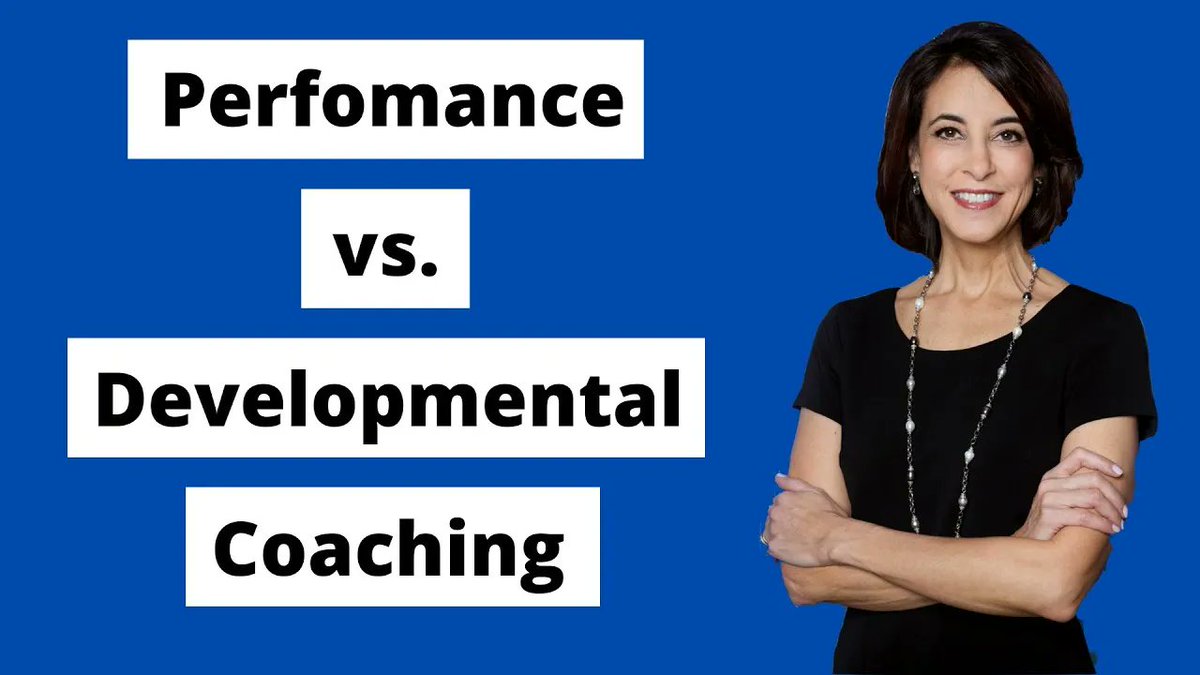 Perfomance

vs.

Developmental

Coaching